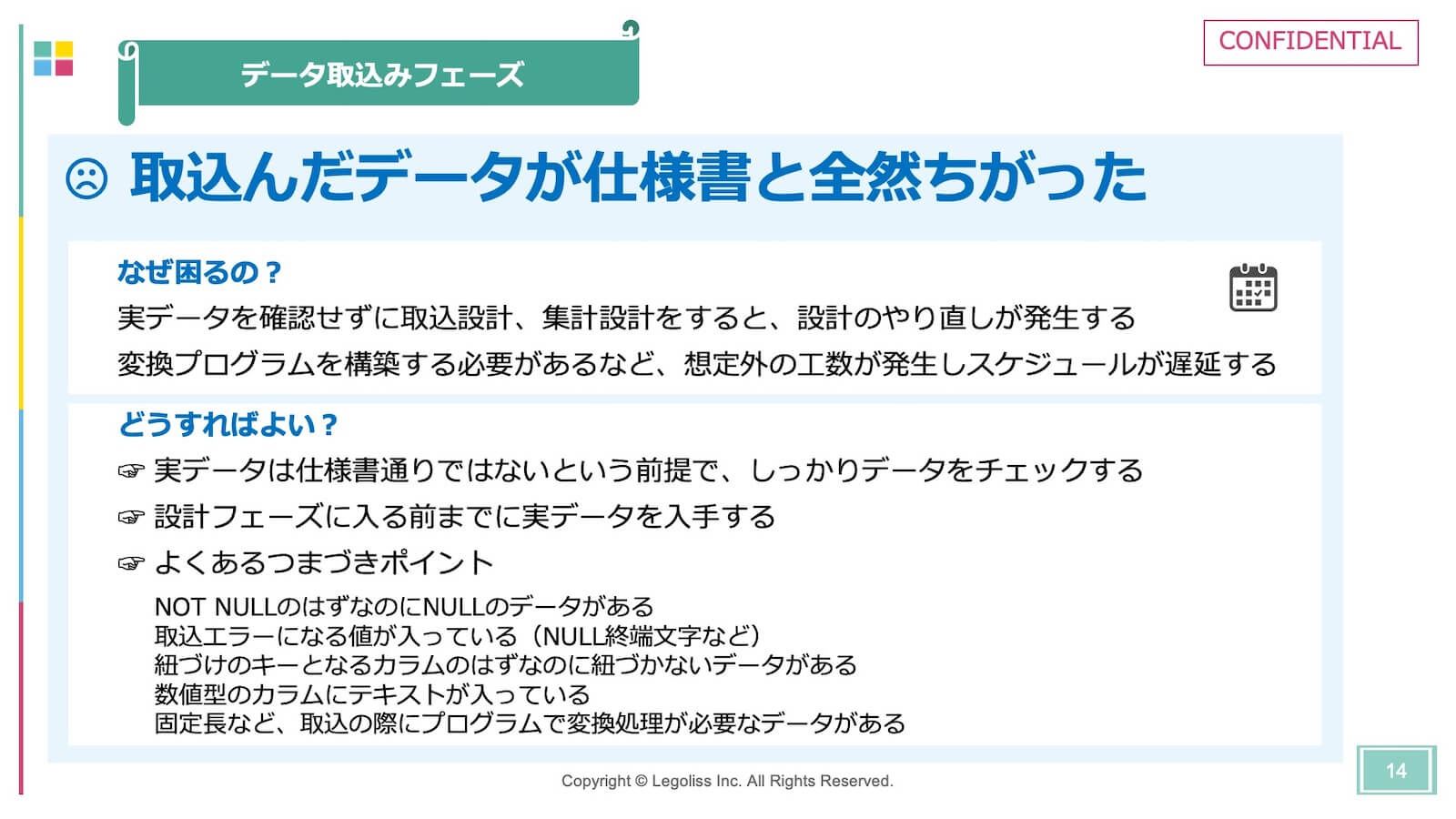 データ取込みフェーズ

CONFIDENTIAL

☹ 取込んだデータが仕様書と全然ちがった

なぜ困るの？

実データを確認せずに取込設計、集計設計をすると、設計のやり直しが発生する

変換プログラムを構築する必要があるなど、想定外の工数が発生しスケジュールが遅延する

どうすればよい？

☞ 実データは仕様書通りではないという前提で、しっかりデータをチェックする

☞ 設計フェーズに入る前までに実データを入手する

☞ よくあるつまづきポイント

NOT NULLのはずなのにNULLのデータがある
取込エラーになる値が入っている（NULL終端文字など）
紐づけのキーとなるカラムのはずなのに紐づかないデータがある
数値型のカラムにテキストが入っている
固定長など、取込の際にプログラムで変換処理が必要なデータがある

Copyright © Legoliss Inc. All Rights Reserved.

14